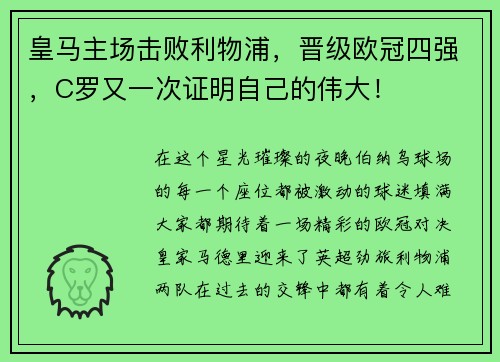 皇马主场击败利物浦，晋级欧冠四强，C罗又一次证明自己的伟大！

在这个星光璀璨的夜晚伯纳乌球场的每一个座位都被激动的球迷填满大家都期待着一场精彩的欧冠对决皇家马德里迎来了英超劲旅利物浦两队在过去的交锋中都有着令人难